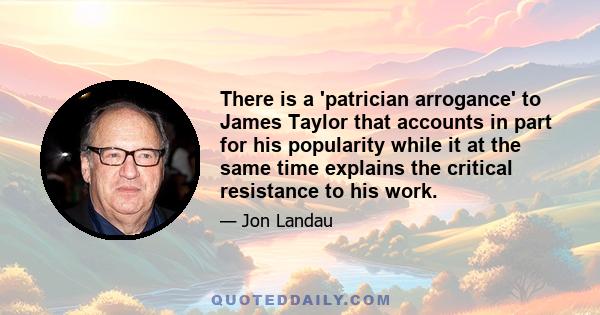 There is a 'patrician arrogance' to James Taylor that accounts in part for his popularity while it at the same time explains the critical resistance to his work.

— Jon Landau

QUOTEDDAILY.COM